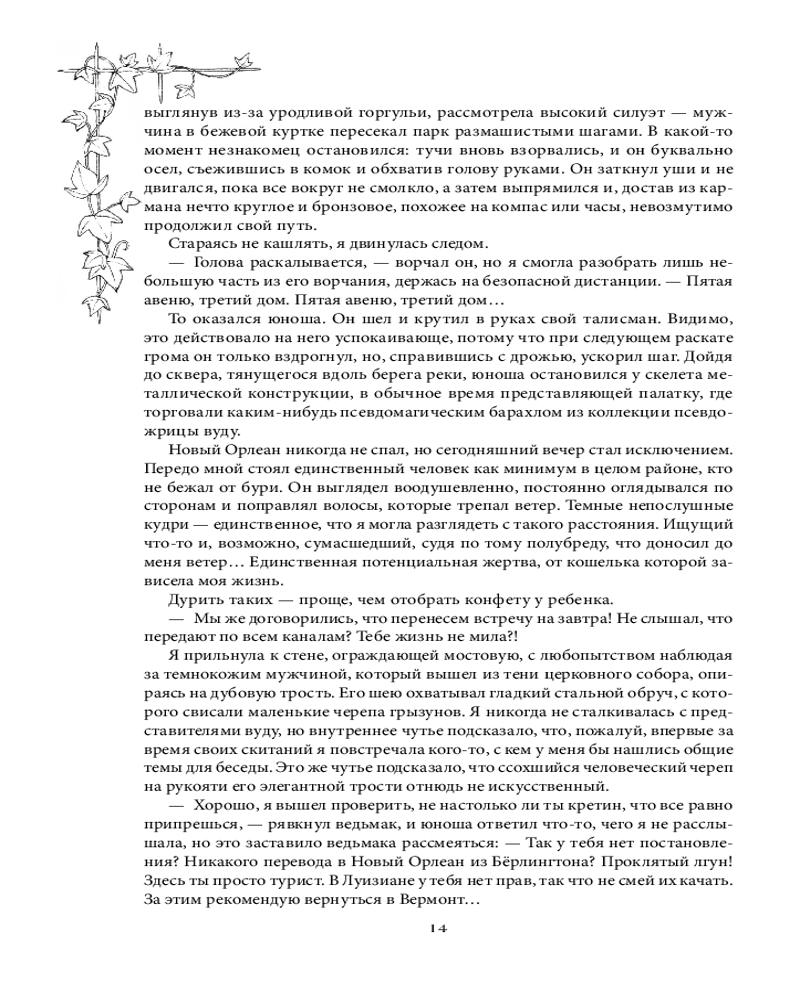 выглянув из-за уродливой горгульи, рассмотрела высокий силуэт — мужчина в бежевой куртке пересекал парк размашистыми шагами. В какой-то момент незнакомец остановился: тучи вновь взорвались, и он буквально осел, съежившись в комок и обхватив голову руками. Он заткнул уши и не двигался, пока все вокруг не смолкло, а затем выпрямился и, достав из кармана нечто круглое и бронзовое, похожее на компас или часы, невозмутимо продолжил свой путь.

Стараясь не кашлять, я двинулась следом.

— Голова раскалывается, — ворчал он, но я смогла разобрать лишь небольшую часть из его ворчания, держась на безопасной дистанции. — Пятая авеню, третий дом. Пятая авеню, третий дом…

То оказался юноша. Он шел и крутил в руках свой талисман. Видимо, это действовало на него успокаивающе, потому что при следующем раскате грома он только вздрогнул, но, справившись с дрожью, ускорил шаг. Дойдя до сквера, тянущегося вдоль берега реки, юноша остановился у скелета металлической конструкции, в обычное время представляющей палатку, где торговали каким-нибудь псевдомагическим барахлом из коллекции псевдожрицы вуду.

Новый Орлеан никогда не спал, но сегодняшний вечер стал исключением. Передо мной стоял единственный человек как минимум в целом районе, кто не бежал от бури. Он выглядел воодушевленно, постоянно оглядывался по сторонам и поправлял волосы, которые трепал ветер. Темные непослушные кудри — единственное, что я могла разглядеть с такого расстояния. Ищущий что-то и, возможно, сумасшедший, судя по тому полубреду, что доносил до меня ветер… Единственная потенциальная жертва, от кошелька которой зависела моя жизнь.

Дурить таких — проще, чем отобрать конфету у ребенка.

— Мы же договорились, что перенесем встречу на завтра! Не слышал, что передают по всем каналам? Тебе жизнь не мила?!

Я прильнула к стене, ограждающей мостовую, с любопытством наблюдая за темнокожим мужчиной, который вышел из тени церковного собора, опираясь на дубовую трость. Его шею охватывал гладкий стальной обруч, с которого свисали маленькие черепа грызунов. Я никогда не сталкивалась с представителями вуду, но внутреннее чутье подсказало, что, пожалуй, впервые за время своих скитаний я повстречала кого-то, с кем у меня бы нашлись общие темы для беседы. Это же чутье подсказало, что ссохшийся человеческий череп на рукояти его элегантной трости отнюдь не искусственный.

— Хорошо, я вышел проверить, не настолько ли ты кретин, что все равно припрешься, — рявкнул ведьмак, и юноша ответил что-то, чего я не расслышала, но это заставило ведьмака рассмеяться: — Так у тебя нет постановления? Никакого перевода в Новый Орлеан из Бёрлингтона? Проклятый лгун! Здесь ты просто турист. В Луизиане у тебя нет прав, так что не смей их качать. За этим рекомендую вернуться в Вермонт…

14